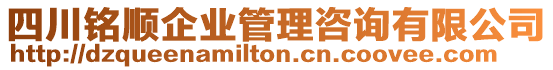 四川铭顺企业管理咨询有限公司
http://dzqueenamilton.cn.coovee.com